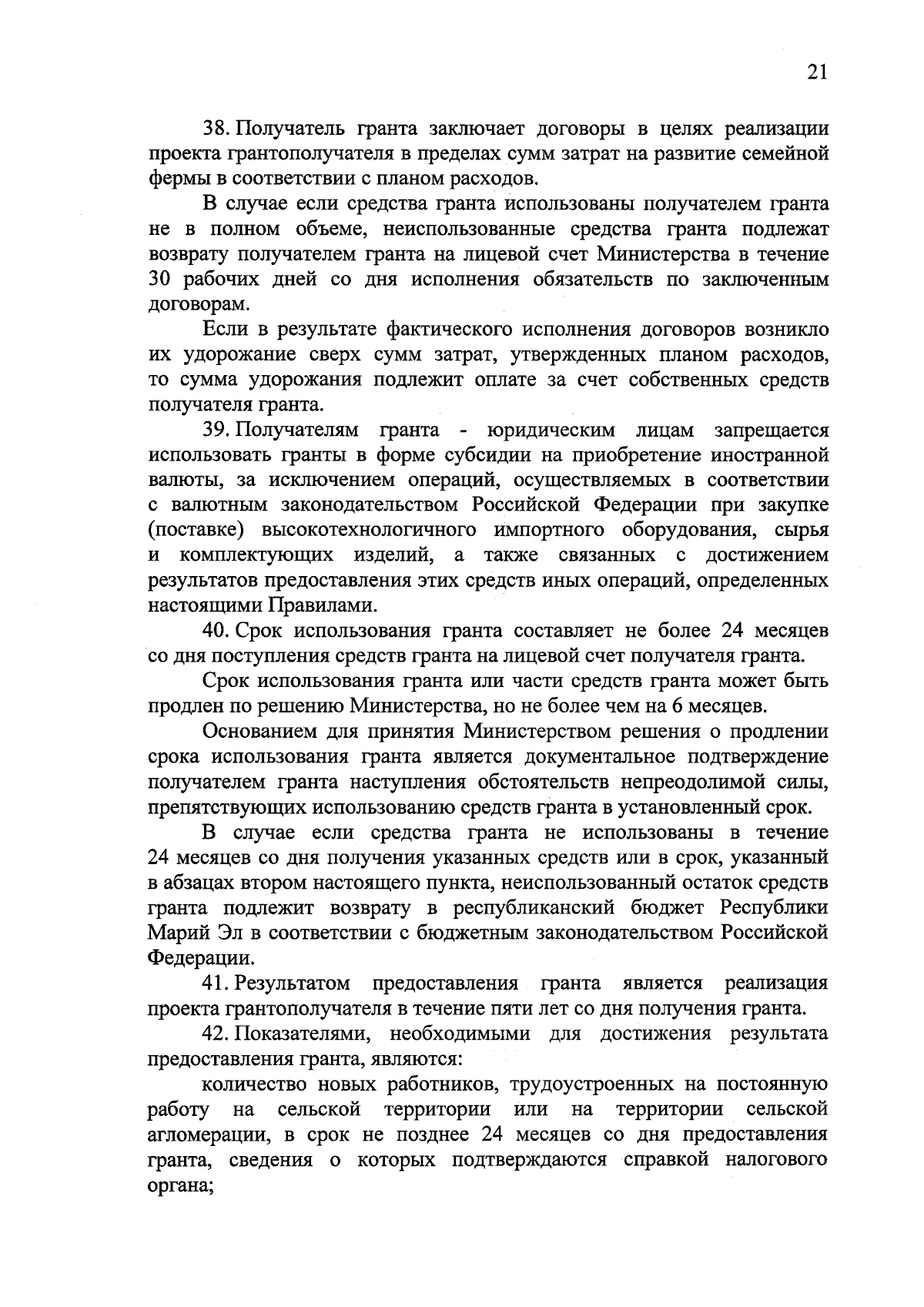 21

38. Получатель гранта заключает договоры в целях реализации проекта грантополучателя в пределах сумм затрат на развитие семейной фермы в соответствии с планом расходов.

В случае если средства гранта использованы получателем гранта не в полном объеме, неиспользованные средства гранта подлежат возврату получателем гранта на лицевой счет Министерства в течение 30 рабочих дней со дня исполнения обязательств по заключенным договорам.

Если в результате фактического исполнения договоров возникло их удорожание сверх сумм затрат, утвержденных планом расходов, то сумма удорожания подлежит оплате за счет собственных средств получателя гранта.

39. Получателям гранта - юридическим лицам запрещается использовать гранты в форме субсидии на приобретение иностранной валюты, за исключением операций, осуществляемых в соответствии с валютным законодательством Российской Федерации при закупке (поставке) высокотехнологичного импортного оборудования, сырья и комплектующих изделий, а также связанных с достижением результатов предоставления этих средств иных операций, определенных настоящими Правилами.

40. Срок использования гранта составляет не более 24 месяцев со дня поступления средств гранта на лицевой счет получателя гранта.

Срок использования гранта или части средств гранта может быть продлен по решению Министерства, но не более чем на 6 месяцев.

Основанием для принятия Министерством решения о продлении срока использования гранта является документальное подтверждение получателем гранта наступления обстоятельств непреодолимой силы, препятствующих использованию средств гранта в установленный срок.

В случае если средства гранта не использованы в течение 24 месяцев со дня получения указанных средств или в срок, указанный в абзацах втором настоящего пункта, неиспользованный остаток средств гранта подлежит возврату в республиканский бюджет Республики Марий Эл в соответствии с бюджетным законодательством Российской Федерации.

41. Результатом предоставления гранта является реализация проекта грантополучателя в течение пяти лет со дня получения гранта.

42. Показателями, необходимыми для достижения результата предоставления гранта, являются:

количество новых работников, трудоустроенных на постоянную работу на сельской территории или на территории сельской агломерации, в срок не позднее 24 месяцев со дня предоставления гранта, сведения о которых подтверждаются справкой налогового органа;